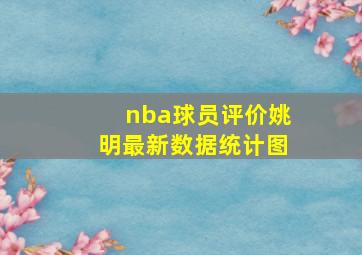 nba球员评价姚明最新数据统计图